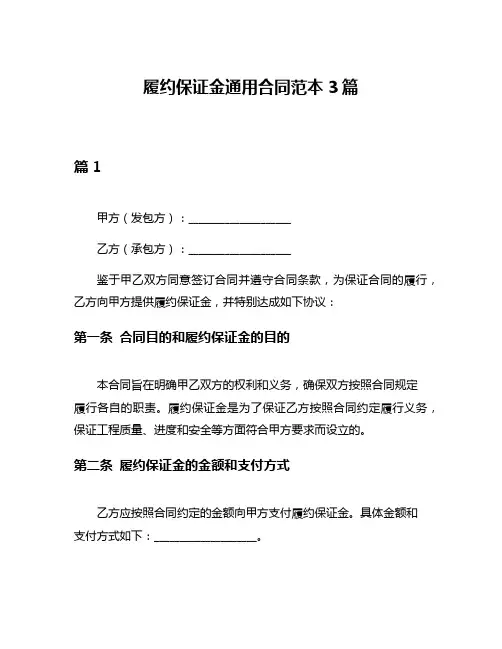 履约保证金通用合同范本 3 篇

篇 1

甲方（发包方）：__________________

乙方（承包方）：__________________

鉴于甲乙双方同意签订合同并遵守合同条款，为保证合同的履行，乙方向甲方提供履约保证金，并特别达成如下协议：

第一条 合同目的和履约保证金的目的

本合同旨在明确甲乙双方的权利和义务，确保双方按照合同规定履行各自的职责。履约保证金是为了保证乙方按照合同约定履行义务，保证工程质量、进度和安全等方面符合甲方要求而设立的。

第二条 履约保证金的金额和支付方式

乙方应按照合同约定的金额向甲方支付履约保证金。具体金额和支付方式如下：__________________。